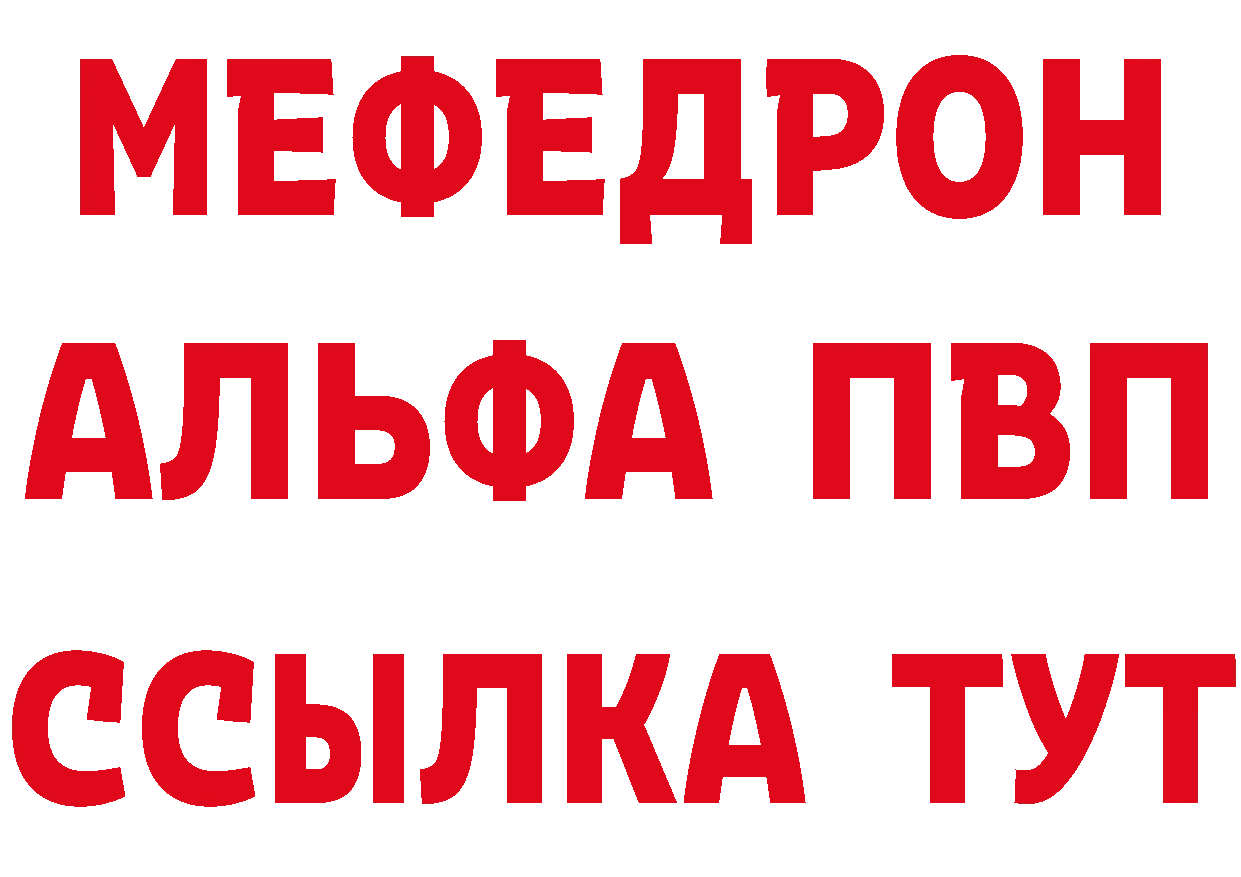 МЕФЕДРОН
АЛЬФА ПВП
ССЫЛКА ТУТ